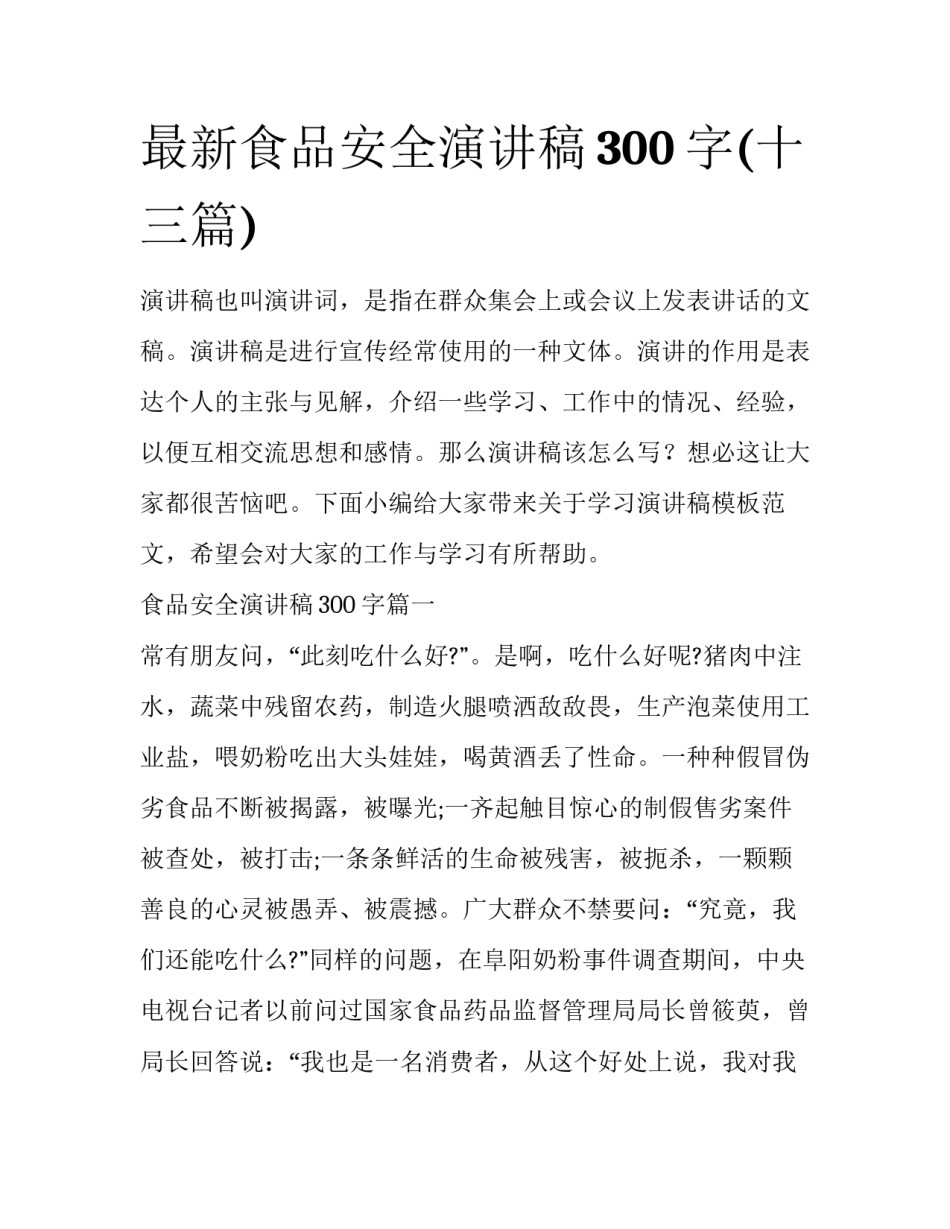 最新食品安全演讲稿300字(十三篇)

演讲稿也叫演讲词，是指在群众集会上或会议上发表讲话的文稿。演讲稿是进行宣传经常使用的一种文体。演讲的作用是表达个人的主张与见解，介绍一些学习、工作中的情况、经验，以便互相交流思想和感情。那么演讲稿该怎么写？想必这让大家都很苦恼吧。下面小编给大家带来关于学习演讲稿模板范文，希望会对大家的工作与学习有所帮助。

食品安全演讲稿300字篇一

常有朋友问，“此刻吃什么好?”。是啊，吃什么好呢?猪肉中注水，蔬菜中残留农药，制造火腿喷洒敌敌畏，生产泡菜使用工业盐，喂奶粉吃出大头娃娃，喝黄酒丢了性命。一种种假冒伪劣食品不断被揭露，被曝光;一齐起触目惊心的制假售劣案件被查处，被打击;一条条鲜活的生命被残害，被扼杀，一颗颗善良的心灵被愚弄、被震撼。广大群众不禁要问：“究竟，我们还能吃什么?”同样的问题，在阜阳奶粉事件调查期间，中央电视台记者以前问过国家食品药品监督管理局局长曾筱英，曾局长回答说：“我也是一名消费者，从这个好处上说，我对我